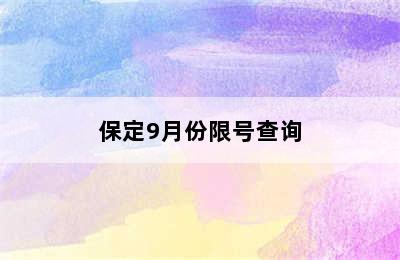 保定9月份限号查询